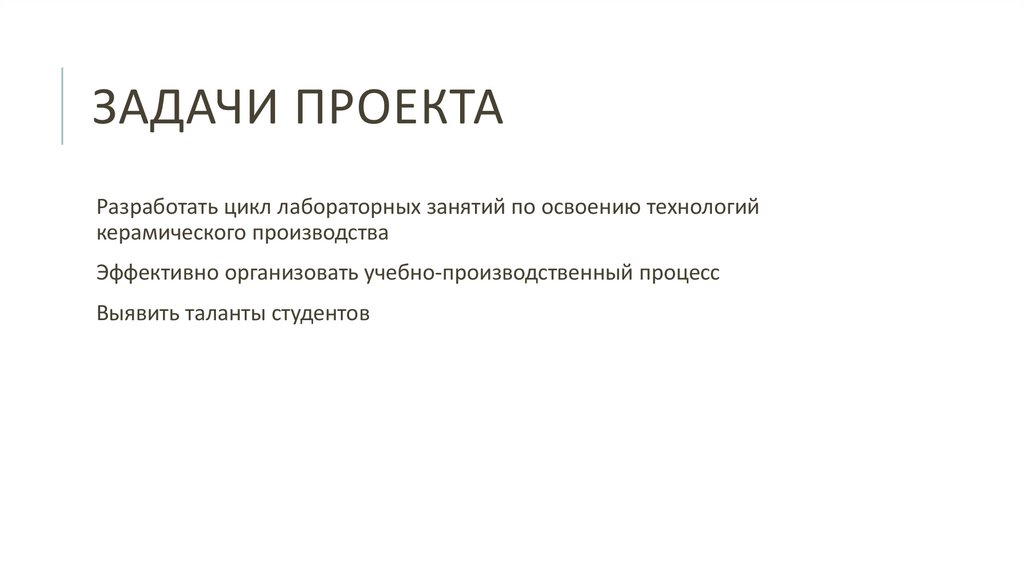 ЗАДАЧИ ПРОЕКТА

Разработать цикл лабораторных занятий по освоению технологий керамического производства

Эффективно организовать учебно-производственный процесс

Выявить таланты студентов